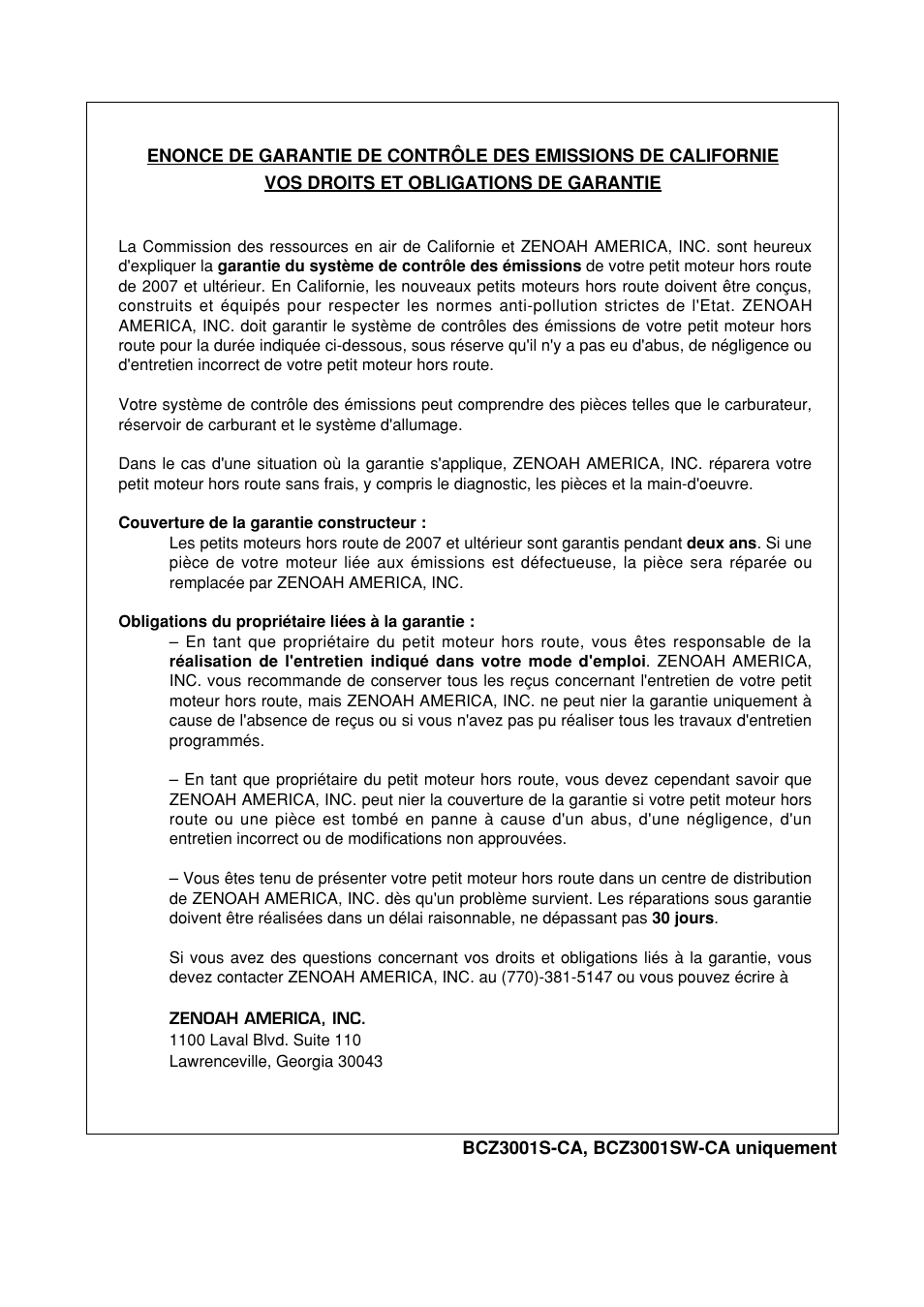 ENONCE DE GARANTIE DE CONTRÔLE DES EMISSIONS DE CALIFORNIE
VOS DROITS ET OBLIGATIONS DE GARANTIE

La Commission des ressources en air de Californie et ZENOAH AMERICA, INC. sont heureux d'expliquer la garantie du système de contrôle des émissions de votre petit moteur hors route de 2007 et ultérieur. En Californie, les nouveaux petits moteurs hors route doivent être conçus, construits et équipés pour respecter les normes anti-pollution strictes de l'Etat. ZENOAH AMERICA, INC. doit garantir le système de contrôles des émissions de votre petit moteur hors route pour la durée indiquée ci-dessous, sous réserve qu'il n'y a pas eu d'abus, de négligence ou d'entretien incorrect de votre petit moteur hors route.

Votre système de contrôle des émissions peut comprendre des pièces telles que le carburateur, réservoir de carburant et le système d'allumage.

Dans le cas d'une situation où la garantie s'applique, ZENOAH AMERICA, INC. réparera votre petit moteur hors route sans frais, y compris le diagnostic, les pièces et la main-d'oeuvre.

Couverture de la garantie constructeur :
Les petits moteurs hors route de 2007 et ultérieur sont garantis pendant deux ans. Si une pièce de votre moteur liée aux émissions est défectueuse, la pièce sera réparée ou remplacée par ZENOAH AMERICA, INC.

Obligations du propriétaire liées à la garantie :
– En tant que propriétaire du petit moteur hors route, vous êtes responsable de la réalisation de l'entretien indiqué dans votre mode d'emploi. ZENOAH AMERICA, INC. vous recommande de conserver tous les reçus concernant l'entretien de votre petit moteur hors route, mais ZENOAH AMERICA, INC. ne peut nier la garantie uniquement à cause de l'absence de reçus ou si vous n'avez pas pu réaliser tous les travaux d'entretien programmés.

– En tant que propriétaire du petit moteur hors route, vous devez cependant savoir que ZENOAH AMERICA, INC. peut nier la couverture de la garantie si votre petit moteur hors route ou une pièce est tombé en panne à cause d'un abus, d'une négligence, d'un entretien incorrect ou de modifications non approuvées.

– Vous êtes tenu de présenter votre petit moteur hors route dans un centre de distribution de ZENOAH AMERICA, INC. dès qu'un problème survient. Les réparations sous garantie doivent être réalisées dans un délai raisonnable, ne dépassant pas 30 jours.

Si vous avez des questions concernant vos droits et obligations liés à la garantie, vous devez contacter ZENOAH AMERICA, INC. au (770)-381-5147 ou vous pouvez écrire à

ZENOAH AMERICA, INC.
1100 Laval Blvd. Suite 110
Lawrenceville, Georgia 30043

BCZ3001S-CA, BCZ3001SW-CA uniquement